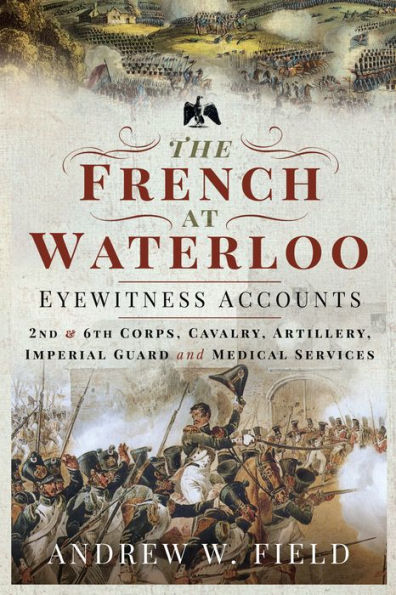 THE
FRENCH
AT
WATERLOO

EYEWITNESS ACCOUNTS

2ND & 6TH CORPS, CAVALRY, ARTILLERY, IMPERIAL GUARD and MEDICAL SERVICES

ANDREW W. FIELD